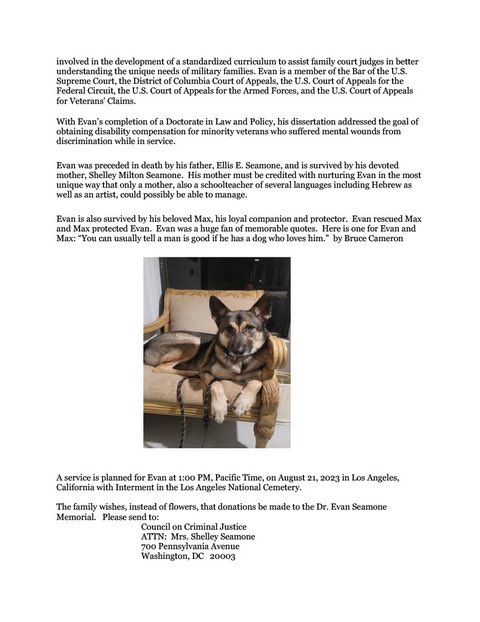 involved in the development of a standardized curriculum to assist family court judges in better understanding the unique needs of military families. Evan is a member of the Bar of the U.S. Supreme Court, the District of Columbia Court of Appeals, the U.S. Court of Appeals for the Federal Circuit, the U.S. Court of Appeals for the Armed Forces, and the U.S. Court of Appeals for Veterans' Claims.

With Evan's completion of a Doctorate in Law and Policy, his dissertation addressed the goal of obtaining disability compensation for minority veterans who suffered mental wounds from discrimination while in service.

Evan was preceded in death by his father, Ellis E. Seamone, and is survived by his devoted mother, Shelley Milton Seamone. His mother must be credited with nurturing Evan in the most unique way that only a mother, also a schoolteacher of several languages including Hebrew as well as an artist, could possibly be able to manage.

Evan is also survived by his beloved Max, his loyal companion and protector. Evan rescued Max and Max protected Evan. Evan was a huge fan of memorable quotes. Here is one for Evan and Max: "You can usually tell a man is good if he has a dog who loves him." by Bruce Cameron

A service is planned for Evan at 1:00 PM, Pacific Time, on August 21, 2023 in Los Angeles, California with Interment in the Los Angeles National Cemetery.

The family wishes, instead of flowers, that donations be made to the Dr. Evan Seamone Memorial. Please send to:
Council on Criminal Justice
ATTN: Mrs. Shelley Seamone
700 Pennsylvania Avenue
Washington, DC 20003